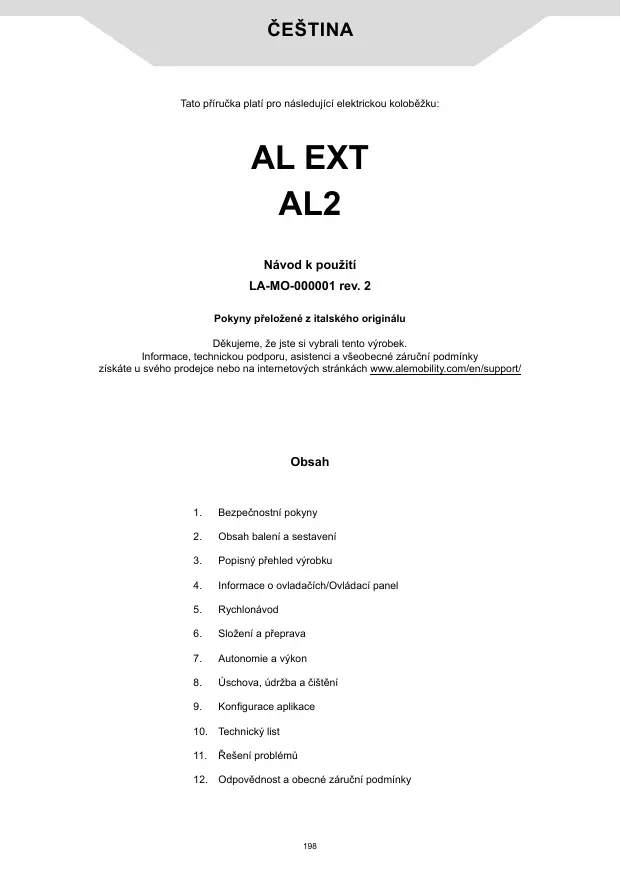 ČEŠTINA

Tato příručka platí pro následující elektrickou koloběžku:

AL EXT
AL2

Návod k použití
LA-MO-000001 rev. 2

Pokyny přeložené z italského originálu

Děkujeme, že jste si vybrali tento výrobek.
Informace, technickou podporu, asistenci a všeobecné záruční podmínky
získáte u svého prodejce nebo na internetových stránkách www.alemobility.com/en/support/

Obsah

1. Bezpečnostní pokyny
2. Obsah balení a sestavení
3. Popisný přehled výrobku
4. Informace o ovladačích/Ovládací panel
5. Rychlonávod
6. Složení a přeprava
7. Autonomie a výkon
8. Úschova, údržba a čištění
9. Konfigurace aplikace
10. Technický list
11. Řešení problémů
12. Odpovědnost a obecné záruční podmínky

198